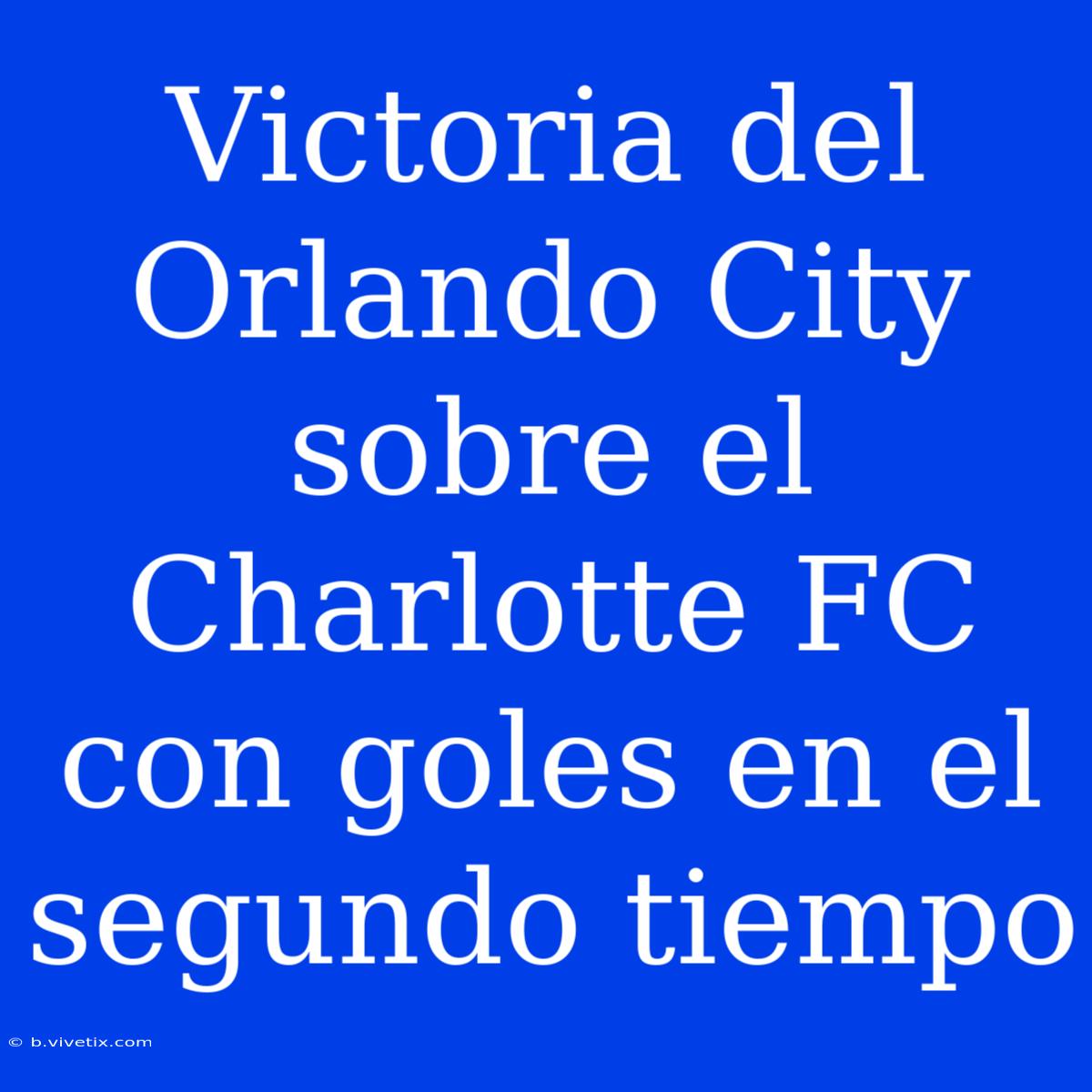 Victoria del Orlando City sobre el Charlotte FC con goles en el segundo tiempo

© b.vivetix.com